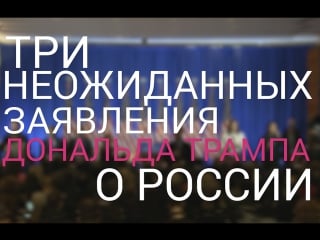 ТРИ НЕОЖИДАННЫХ ЗАЯВЛЕНИЯ ДОНАЛЬДА ТРАМПА О РОССИИ